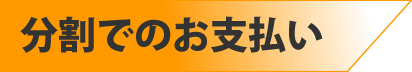 分割でのお支払い